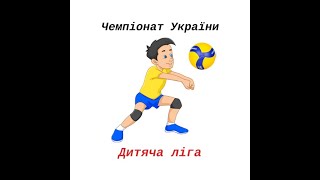 Чемпіонат України

Дитяча ліга